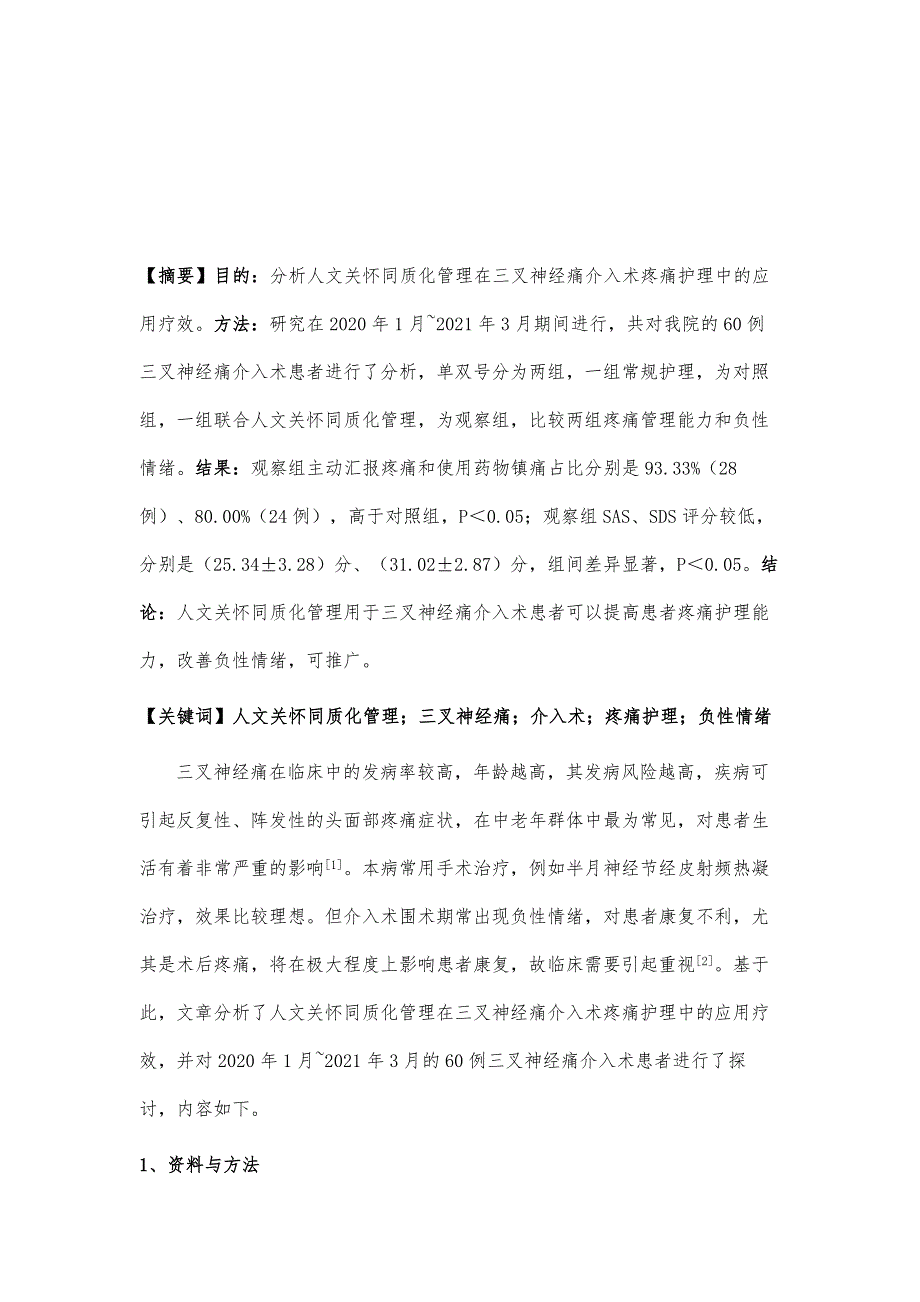 【摘要】目的：分析人文关怀同质化管理在三叉神经痛介入术疼痛护理中的应用疗效。方法：研究在2020年1月~2021年3月期间进行，共对我院的60例三叉神经痛介入术患者进行了分析，单双号分为两组，一组常规护理，为对照组，一组联合人文关怀同质化管理，为观察组，比较两组疼痛管理能力和负性情绪。结果：观察组主动汇报疼痛和使用药物镇痛占比分别是93.33%（28例）、80.00%（24例），高于对照组，P＜0.05；观察组SAS、SDS评分较低，分别是（25.34±3.28）分、（31.02±2.87）分，组间差异显著，P＜0.05。结论：人文关怀同质化管理用于三叉神经痛介入术患者可以提高患者疼痛护理能力，改善负性情绪，可推广。

【关键词】人文关怀同质化管理；三叉神经痛；介入术；疼痛护理；负性情绪

三叉神经痛在临床中的发病率较高，年龄越高，其发病风险越高，疾病可引起反复性、阵发性的头面部疼痛症状，在中老年群体中最为常见，对患者生活有着非常严重的影响$^{[1]}$。本病常用手术治疗，例如半月神经节经皮射频热凝治疗，效果比较理想。但介入术围术期常出现负性情绪，对患者康复不利，尤其是术后疼痛，将在极大程度上影响患者康复，故临床需要引起重视$^{[2]}$。基于此，文章分析了人文关怀同质化管理在三叉神经痛介入术疼痛护理中的应用疗效，并对2020年1月~2021年3月的60例三叉神经痛介入术患者进行了探讨，内容如下。

1、资料与方法